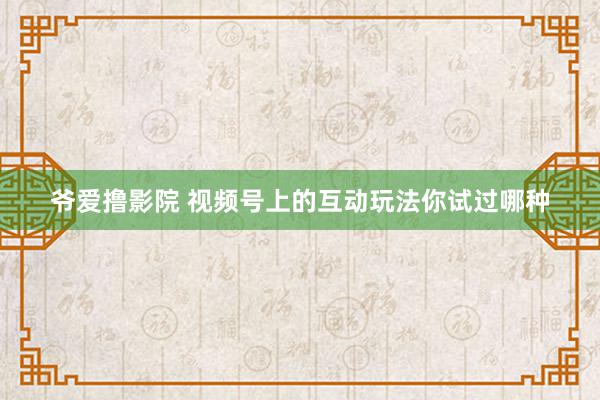 爷爱撸影院 视频号上的互动玩法你试过哪种